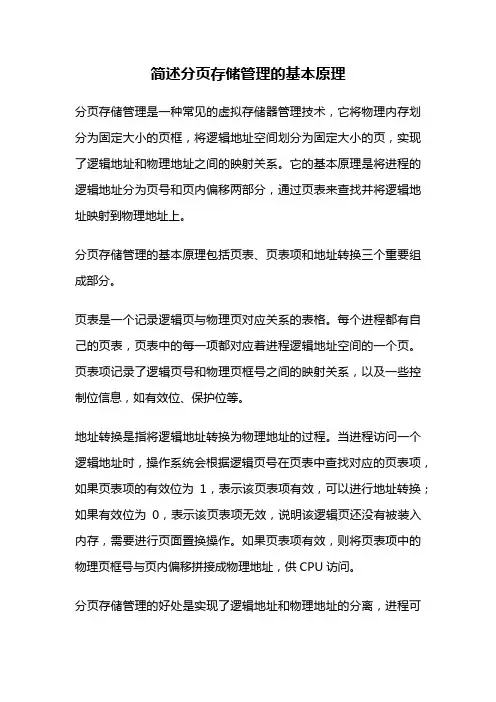 简述分页存储管理的基本原理

分页存储管理是一种常见的虚拟存储器管理技术，它将物理内存划分为固定大小的页框，将逻辑地址空间划分为固定大小的页，实现了逻辑地址和物理地址之间的映射关系。它的基本原理是将进程的逻辑地址分为页号和页内偏移两部分，通过页表来查找并将逻辑地址映射到物理地址上。

分页存储管理的基本原理包括页表、页表项和地址转换三个重要组成部分。

页表是一个记录逻辑页与物理页对应关系的表格。每个进程都有自己的页表，页表中的每一项都对应着进程逻辑地址空间的一个页。页表项记录了逻辑页号和物理页框号之间的映射关系，以及一些控制位信息，如有效位、保护位等。

地址转换是指将逻辑地址转换为物理地址的过程。当进程访问一个逻辑地址时，操作系统会根据逻辑页号在页表中查找对应的页表项，如果页表项的有效位为 1，表示该页表项有效，可以进行地址转换；如果有效位为 0，表示该页表项无效，说明该逻辑页还没有被装入内存，需要进行页面置换操作。如果页表项有效，则将页表项中的物理页框号与页内偏移拼接成物理地址，供 CPU 访问。

分页存储管理的好处是实现了逻辑地址和物理地址的分离，进程可